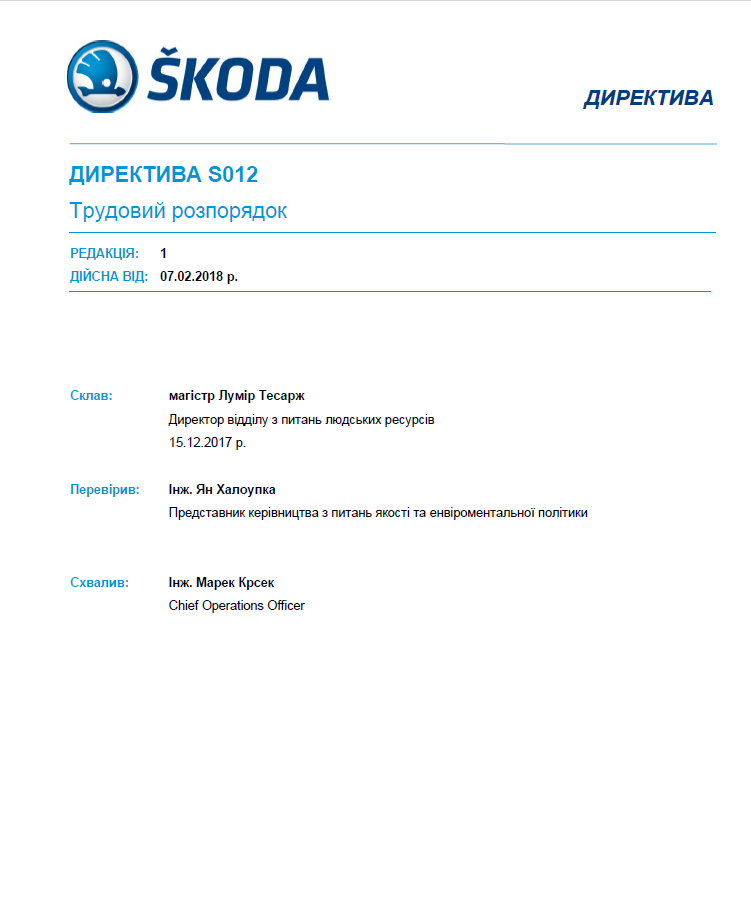 ŠKODA

ДИРЕКТИВА

ДИРЕКТИВА S012

Трудовий розпорядок

РЕДАКЦІЯ: 1
ДІЙСНА ВІД: 07.02.2018 р.

Склав: магістр Лумір Тесарж
Директор відділу з питань людських ресурсів
15.12.2017 р.

Перевірив: Інж. Ян Халоупка
Представник керівництва з питань якості та енвіроментальної політики

Схвалив: Інж. Марек Крсек
Chief Operations Officer